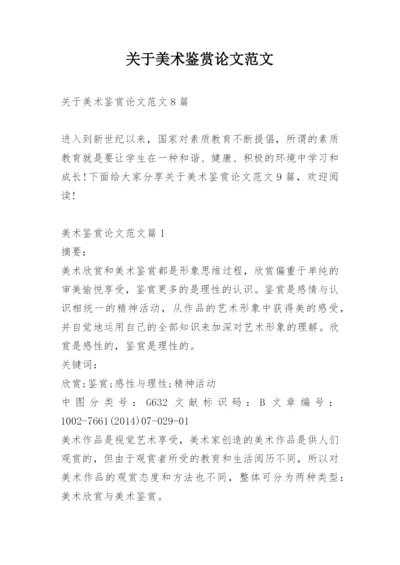 关于美术鉴赏论文范文

关于美术鉴赏论文范文8篇

进入到新世纪以来，国家对素质教育不断提倡，所谓的素质教育就是要让学生在一种和谐、健康、积极的环境中学习和成长!下面给大家分享关于美术鉴赏论文范文9篇，欢迎阅读!

美术鉴赏论文范文篇1
摘要:
美术欣赏和美术鉴赏都是形象思维过程，欣赏偏重于单纯的审美愉悦享受，鉴赏更多的是理性的认识。鉴赏是感情与认识相统一的精神活动，从作品的艺术形象中获得美的感受，并自觉地运用自己的全部知识来加深对艺术形象的理解。欣赏是感性的，鉴赏是理性的。
关键词:
欣赏;鉴赏;感性与理性;精神活动
中图分类号：G632 文献标识码：B 文章编号：1002-7661(2014)07-029-01
美术作品是视觉艺术享受，美术家创造的美术作品是供人们观赏的，但由于观赏者所受的教育和生活阅历不同，所以对美术作品的观赏态度和方法也不同，整体可分为两种类型：美术欣赏与美术鉴赏。